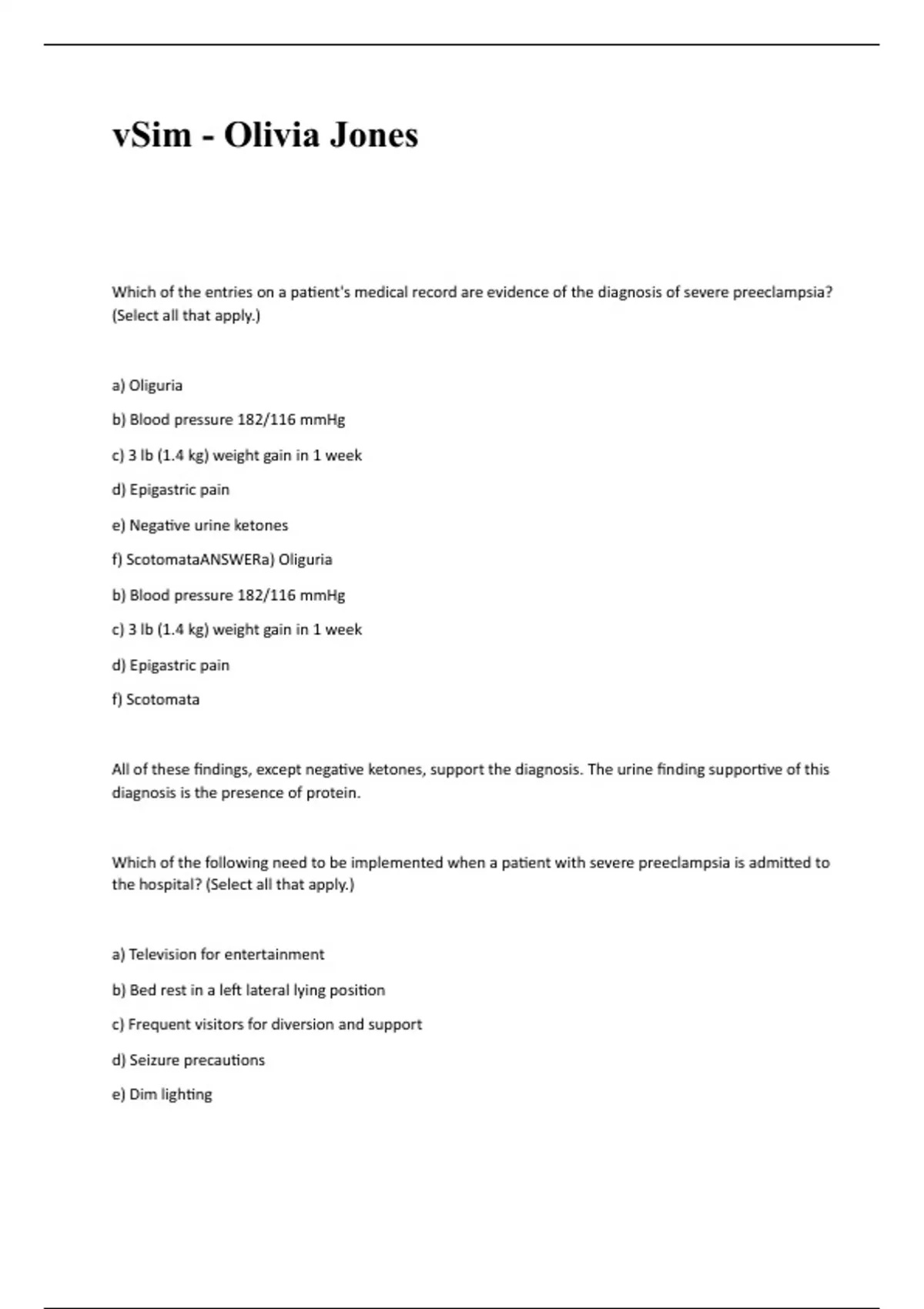 vSim - Olivia Jones

Which of the entries on a patient's medical record are evidence of the diagnosis of severe preeclampsia? (Select all that apply.)

a) Oliguria

b) Blood pressure 182/116 mmHg

c) 3 lb (1.4 kg) weight gain in 1 week

d) Epigastric pain

e) Negative urine ketones

f) ScotomataANSWERa) Oliguria

b) Blood pressure 182/116 mmHg

c) 3 lb (1.4 kg) weight gain in 1 week

d) Epigastric pain

f) Scotomata

All of these findings, except negative ketones, support the diagnosis. The urine finding supportive of this diagnosis is the presence of protein.

Which of the following need to be implemented when a patient with severe preeclampsia is admitted to the hospital? (Select all that apply.)

a) Television for entertainment

b) Bed rest in a left lateral lying position

c) Frequent visitors for diversion and support

d) Seizure precautions

e) Dim lighting